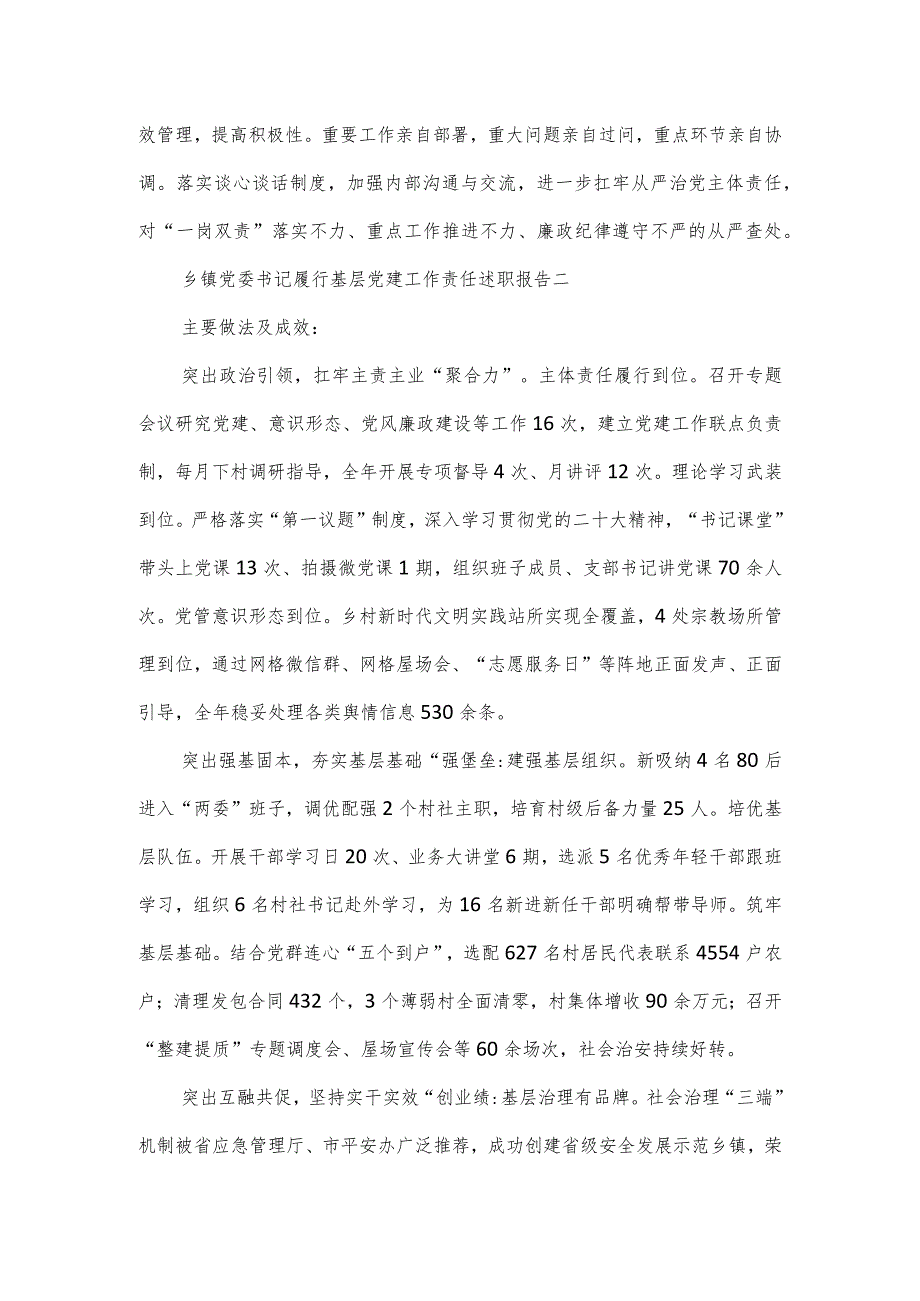 效管理，提高积极性。重要工作亲自部署，重大问题亲自过问，重点环节亲自协调。落实谈心谈话制度，加强内部沟通与交流，进一步扛牢从严治党主体责任，对“一岗双责”落实不力、重点工作推进不力、廉政纪律遵守不严的从严查处。

乡镇党委书记履行基层党建工作责任述职报告二

主要做法及成效：

突出政治引领，扛牢主责主业“聚合力”。主体责任履行到位。召开专题会议研究党建、意识形态、党风廉政建设等工作16次，建立党建工作联点负责制，每月下村调研指导，全年开展专项督导4次、月讲评12次。理论学习武装到位。严格落实“第一议题”制度，深入学习贯彻党的二十大精神，“书记课堂”带头上党课13次、拍摄微党课1期，组织班子成员、支部书记讲党课70余人次。党管意识形态到位。乡村新时代文明实践站所实现全覆盖，4处宗教场所管理到位，通过网格微信群、网格屋场会、“志愿服务日”等阵地正面发声、正面引导，全年稳妥处理各类舆情信息530余条。

突出强基固本，夯实基层基础“强堡垒:建强基层组织。新吸纳4名80后进入“两委”班子，调优配强2个村社主职，培育村级后备力量25人。培优基层队伍。开展干部学习日20次、业务大讲堂6期，选派5名优秀年轻干部跟班学习，组织6名村社书记赴外学习，为16名新进新任干部明确帮带导师。筑牢基层基础。结合党群连心“五个到户”，选配627名村居民代表联系4554户农户；清理发包合同432个，3个薄弱村全面清零，村集体增收90余万元；召开“整建提质”专题调度会、屋场宣传会等60余场次，社会治安持续好转。

突出互融共促，坚持实干实效“创业绩:基层治理有品牌。社会治理“三端”机制被省应急管理厅、市平安办广泛推荐，成功创建省级安全发展示范乡镇，荣